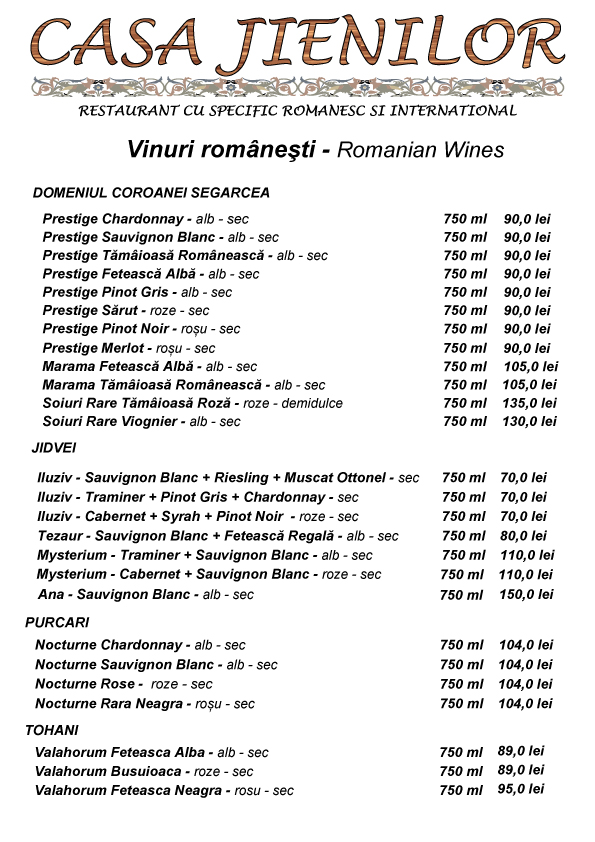 CASA JIENILOR

RESTAURANT CU SPECIFIC ROMANESC SI INTERNATIONAL

Vinuri româneşti - Romanian Wines

DOMENIUL COROANEI SEGARCEA

| | | |
|---|---|---|
| Prestige Chardonnay - alb - sec | 750 ml | 90,0 lei |
| Prestige Sauvignon Blanc - alb - sec | 750 ml | 90,0 lei |
| Prestige Tămâioasă Românească - alb - sec | 750 ml | 90,0 lei |
| Prestige Fetească Albă - alb - sec | 750 ml | 90,0 lei |
| Prestige Pinot Gris - alb - sec | 750 ml | 90,0 lei |
| Prestige Sărut - roze - sec | 750 ml | 90,0 lei |
| Prestige Pinot Noir - roșu - sec | 750 ml | 90,0 lei |
| Prestige Merlot - roșu - sec | 750 ml | 90,0 lei |
| Marama Fetească Albă - alb - sec | 750 ml | 105,0 lei |
| Marama Tămâioasă Românească - alb - sec | 750 ml | 105,0 lei |
| Soiuri Rare Tămâioasă Roză - roze - demidulce | 750 ml | 135,0 lei |
| Soiuri Rare Viognier - alb - sec | 750 ml | 130,0 lei |

JIDVEI

| | | |
|---|---|---|
| Iluziv - Sauvignon Blanc + Riesling + Muscat Ottonel - sec | 750 ml | 70,0 lei |
| Iluziv - Traminer + Pinot Gris + Chardonnay - sec | 750 ml | 70,0 lei |
| Iluziv - Cabernet + Syrah + Pinot Noir - roze - sec | 750 ml | 70,0 lei |
| Tezaur - Sauvignon Blanc + Fetească Regală - alb - sec | 750 ml | 80,0 lei |
| Mysterium - Traminer + Sauvignon Blanc - alb - sec | 750 ml | 110,0 lei |
| Mysterium - Cabernet + Sauvignon Blanc - roze - sec | 750 ml | 110,0 lei |
| Ana - Sauvignon Blanc - alb - sec | 750 ml | 150,0 lei |

PURCARI

| | | |
|---|---|---|
| Nocturne Chardonnay - alb - sec | 750 ml | 104,0 lei |
| Nocturne Sauvignon Blanc - alb - sec | 750 ml | 104,0 lei |
| Nocturne Rose - roze - sec | 750 ml | 104,0 lei |
| Nocturne Rara Neagra - roșu - sec | 750 ml | 104,0 lei |

TOHANI

| | | |
|---|---|---|
| Valahorum Feteasca Alba - alb - sec | 750 ml | 89,0 lei |
| Valahorum Busuioaca - roze - sec | 750 ml | 89,0 lei |
| Valahorum Feteasca Neagra - rosu - sec | 750 ml | 95,0 lei |